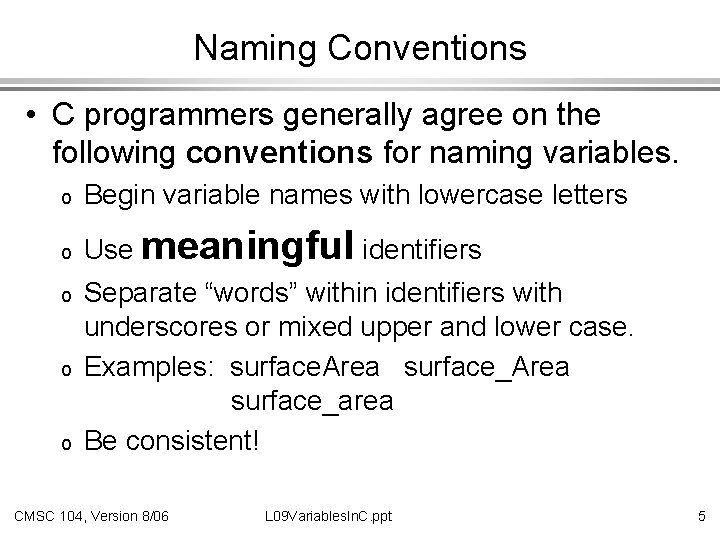 Naming Conventions

• C programmers generally agree on the following conventions for naming variables.

o Begin variable names with lowercase letters

o Use meaningful identifiers

o Separate “words” within identifiers with underscores or mixed upper and lower case.

o Examples: surfaceArea surface_Area surface_area

o Be consistent!

CMSC 104, Version 8/06 L09VariablesInC.ppt 5